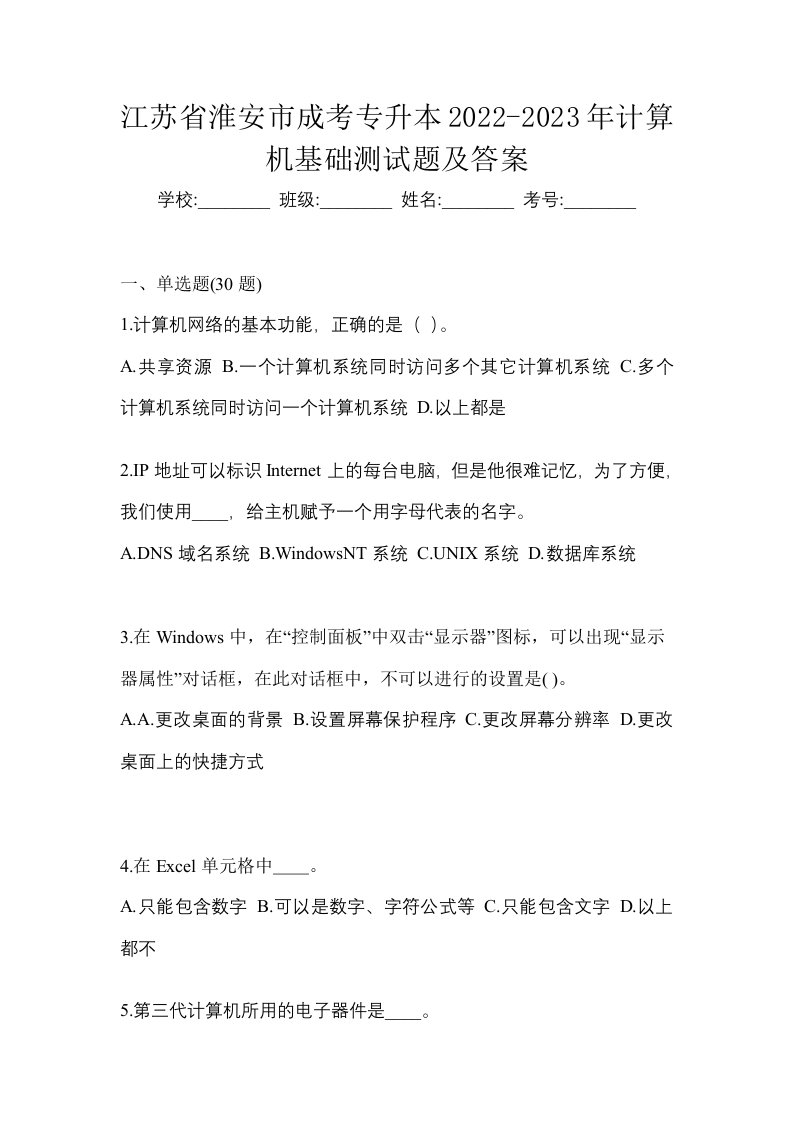 江苏省淮安市成考专升本2022-2023年计算机基础测试题及答案

学校:________ 班级:________ 姓名:________ 考号:________

一、单选题(30 题)

1.计算机网络的基本功能，正确的是（ ）。

A.共享资源 B.一个计算机系统同时访问多个其它计算机系统 C.多个计算机系统同时访问一个计算机系统 D.以上都是

2.IP 地址可以标识 Internet 上的每台电脑，但是他很难记忆，为了方便，我们使用____，给主机赋予一个用字母代表的名字。

A.DNS 域名系统 B.WindowsNT 系统 C.UNIX 系统 D.数据库系统

3.在 Windows 中，在“控制面板”中双击“显示器”图标，可以出现“显示器属性”对话框，在此对话框中，不可以进行的设置是( )。

A.A.更改桌面的背景 B.设置屏幕保护程序 C.更改屏幕分辨率 D.更改桌面上的快捷方式

4.在 Excel 单元格中____。

A.只能包含数字 B.可以是数字、字符公式等 C.只能包含文字 D.以上都不

5.第三代计算机所用的电子器件是____。